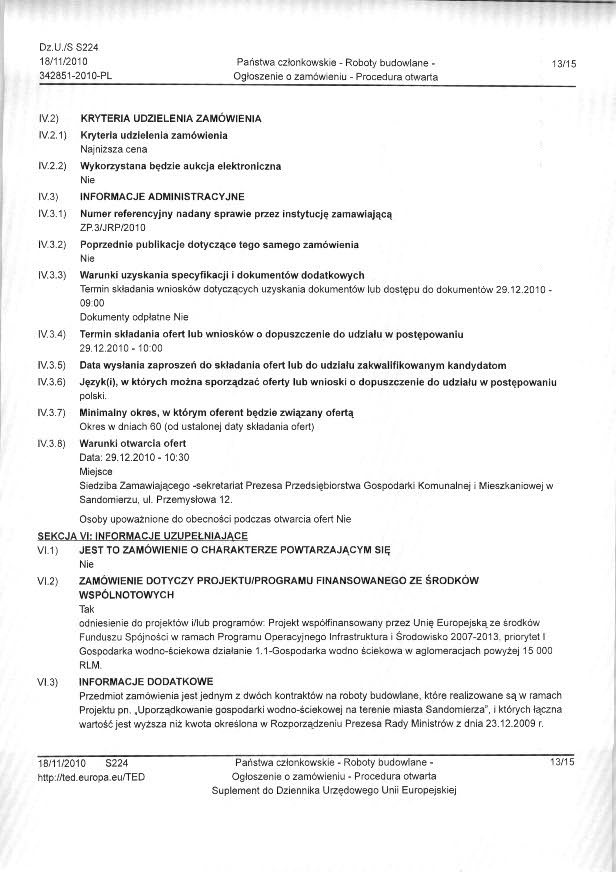 Dz.U./S S224
18/11/2010
342851-2010-PL

Państwa członkowskie - Roboty budowlane - Ogłoszenie o zamówieniu - Procedura otwarta

13/15

IV.2) KRYTERIA UDZIELENIA ZAMÓWIENIA

IV.2.1) Kryteria udzielenia zamówienia
Najniższa cena

IV.2.2) Wykorzystana będzie aukcja elektroniczna
Nie

IV.3) INFORMACJE ADMINISTRACYJNE

IV.3.1) Numer referencyjny nadany sprawie przez instytucję zamawiającą
ZP.3/JRP/2010

IV.3.2) Poprzednie publikacje dotyczące tego samego zamówienia
Nie

IV.3.3) Warunki uzyskania specyfikacji i dokumentów dodatkowych
Termin składania wniosków dotyczących uzyskania dokumentów lub dostępu do dokumentów 29.12.2010 - 09:00
Dokumenty odpłatne Nie

IV.3.4) Termin składania ofert lub wniosków o dopuszczenie do udziału w postępowaniu
29.12.2010 - 10:00

IV.3.5) Data wysłania zaproszeń do składania ofert lub do udziału zakwalifikowanym kandydatom

IV.3.6) Język(i), w których można sporządzać oferty lub wnioski o dopuszczenie do udziału w postępowaniu
polski.

IV.3.7) Minimalny okres, w którym oferent będzie związany ofertą
Okres w dniach 60 (od ustalonej daty składania ofert)

IV.3.8) Warunki otwarcia ofert
Data: 29.12.2010 - 10:30
Miejsce
Siedziba Zamawiającego -sekretariat Prezesa Przedsiębiorstwa Gospodarki Komunalnej i Mieszkaniowej w Sandomierzu, ul. Przemysłowa 12.

Osoby upoważnione do obecności podczas otwarcia ofert Nie

SEKCJA VI: INFORMACJE UZUPEŁNIAJĄCE

VI.1) JEST TO ZAMÓWIENIE O CHARAKTERZE POWTARZAJĄCYM SIĘ
Nie

VI.2) ZAMÓWIENIE DOTYCZY PROJEKTU/PROGRAMU FINANSOWANEGO ZE ŚRODKÓW WSPÓLNOTOWYCH
Tak
odniesienie do projektów i/lub programów: Projekt współfinansowany przez Unię Europejską ze środków Funduszu Spójności w ramach Programu Operacyjnego Infrastruktura i Środowisko 2007-2013. priorytet I Gospodarka wodno-ściekowa działanie 1.1-Gospodarka wodno ściekowa w aglomeracjach powyżej 15 000 RLM.

VI.3) INFORMACJE DODATKOWE
Przedmiot zamówienia jest jednym z dwóch kontraktów na roboty budowlane, które realizowane są w ramach Projektu pn. „Uporządkowanie gospodarki wodno-ściekowej na terenie miasta Sandomierza", i których łączna wartość jest wyższa niż kwota określona w Rozporządzeniu Prezesa Rady Ministrów z dnia 23.12.2009 r.

18/11/2010 S224
http://ted.europa.eu/TED

Państwa członkowskie - Roboty budowlane - Ogłoszenie o zamówieniu - Procedura otwarta
Suplement do Dziennika Urzędowego Unii Europejskiej

13/15